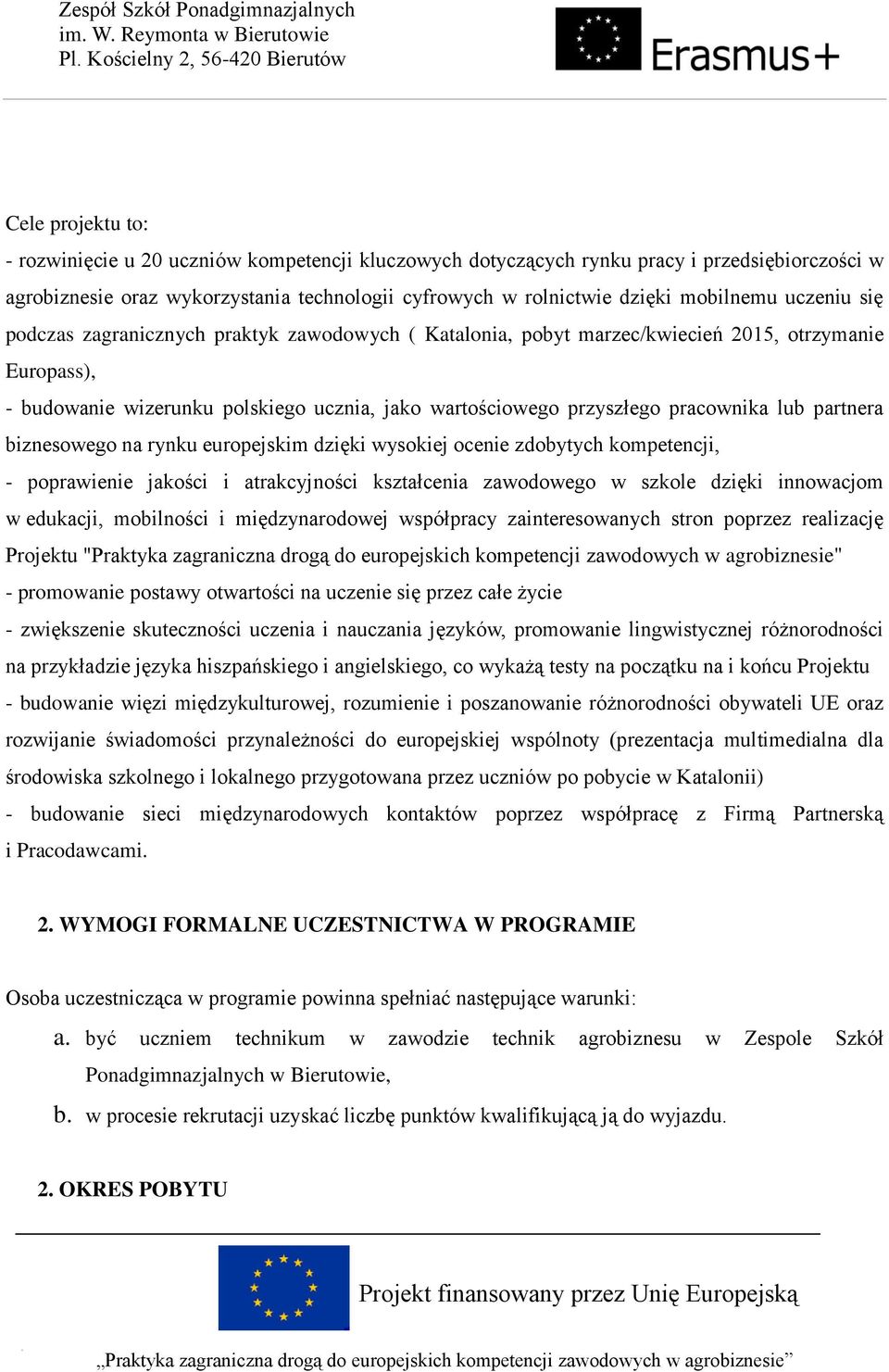 Zespół Szkół Ponadgimnazjalnych
im. W. Reymonta w Bierutowie
Pl. Kościelny 2, 56-420 Bierutów

Erasmus+

Cele projektu to:
- rozwinięcie u 20 uczniów kompetencji kluczowych dotyczących rynku pracy i przedsiębiorczości w agrobiznesie oraz wykorzystania technologii cyfrowych w rolnictwie dzięki mobilnemu uczeniu się podczas zagranicznych praktyk zawodowych ( Katalonia, pobyt marzec/kwiecień 2015, otrzymanie Europass),
- budowanie wizerunku polskiego ucznia, jako wartościowego przyszłego pracownika lub partnera biznesowego na rynku europejskim dzięki wysokiej ocenie zdobytych kompetencji,
- poprawienie jakości i atrakcyjności kształcenia zawodowego w szkole dzięki innowacjom w edukacji, mobilności i międzynarodowej współpracy zainteresowanych stron poprzez realizację Projektu "Praktyka zagraniczna drogą do europejskich kompetencji zawodowych w agrobiznesie"
- promowanie postawy otwartości na uczenie się przez całe życie
- zwiększenie skuteczności uczenia i nauczania języków, promowanie lingwistycznej różnorodności na przykładzie języka hiszpańskiego i angielskiego, co wykażą testy na początku na i końcu Projektu
- budowanie więzi międzykulturowej, rozumienie i poszanowanie różnorodności obywateli UE oraz rozwijanie świadomości przynależności do europejskiej wspólnoty (prezentacja multimedialna dla środowiska szkolnego i lokalnego przygotowana przez uczniów po pobycie w Katalonii)
- budowanie sieci międzynarodowych kontaktów poprzez współpracę z Firmą Partnerską i Pracodawcami.

2. WYMOGI FORMALNE UCZESTNICTWA W PROGRAMIE

Osoba uczestnicząca w programie powinna spełniać następujące warunki:
a. być uczniem technikum w zawodzie technik agrobiznesu w Zespole Szkół Ponadgimnazjalnych w Bierutowie,
b. w procesie rekrutacji uzyskać liczbę punktów kwalifikującą ją do wyjazdu.

2. OKRES POBYTU

Projekt finansowany przez Unię Europejską

„Praktyka zagraniczna drogą do europejskich kompetencji zawodowych w agrobiznesie”